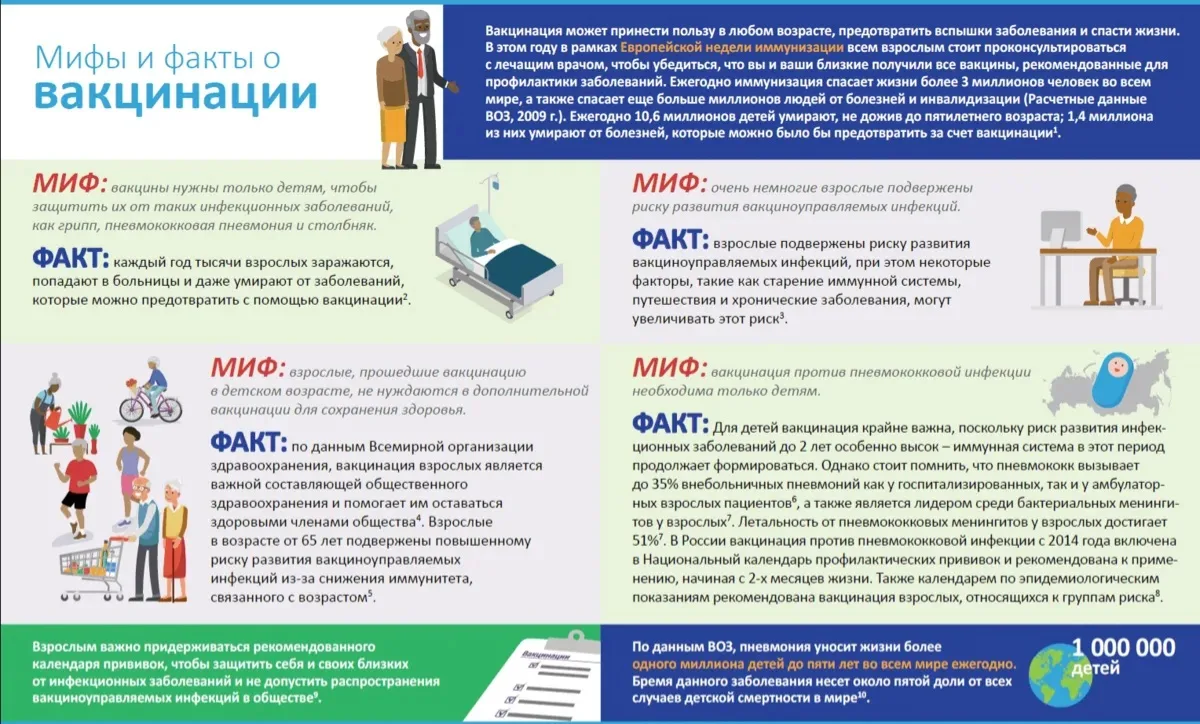 Мифы и факты о вакцинации

Вакцинация может принести пользу в любом возрасте, предотвратить вспышки заболевания и спасти жизни. В этом году в рамках Европейской недели иммунизации всем взрослым стоит проконсультироваться с лечащим врачом, чтобы убедиться, что вы и ваши близкие получили все вакцины, рекомендованные для профилактики заболеваний. Ежегодно иммунизация спасает жизни более 3 миллионов человек во всем мире, а также спасает еще больше миллионов людей от болезней и инвалидизации (Расчетные данные ВОЗ, 2009 г.). Ежегодно 10,6 миллионов детей умирают, не дожив до пятилетнего возраста; 1,4 миллиона из них умирают от болезней, которые можно было бы предотвратить за счет вакцинации$^1$.

МИФ: вакцины нужны только детям, чтобы защитить их от таких инфекционных заболеваний, как грипп, пневмококковая пневмония и столбняк.

ФАКТ: каждый год тысячи взрослых заражаются, попадают в больницы и даже умирают от заболеваний, которые можно предотвратить с помощью вакцинации$^2$.

МИФ: очень немногие взрослые подвержены риску развития вакциноуправляемых инфекций.

ФАКТ: взрослые подвержены риску развития вакциноуправляемых инфекций, при этом некоторые факторы, такие как старение иммунной системы, путешествия и хронические заболевания, могут увеличивать этот риск$^3$.

МИФ: взрослые, прошедшие вакцинацию в детском возрасте, не нуждаются в дополнительной вакцинации для сохранения здоровья.

ФАКТ: по данным Всемирной организации здравоохранения, вакцинация взрослых является важной составляющей общественного здравоохранения и помогает им оставаться здоровыми членами общества$^4$. Взрослые в возрасте от 65 лет подвержены повышенному риску развития вакциноуправляемых инфекций из-за снижения иммунитета, связанного с возрастом$^5$.

МИФ: вакцинация против пневмококковой инфекции необходима только детям.

ФАКТ: Для детей вакцинация крайне важна, поскольку риск развития инфекционных заболеваний до 2 лет особенно высок – иммунная система в этот период продолжает формироваться. Однако стоит помнить, что пневмококк вызывает до 35% внебольничных пневмоний как у госпитализированных, так и у амбулаторных взрослых пациентов$^6$, а также является лидером среди бактериальных менингитов у взрослых$^7$. Летальность от пневмококковых менингитов у взрослых достигает 51%$^7$. В России вакцинация против пневмококковой инфекции с 2014 года включена в Национальный календарь профилактических прививок и рекомендована к применению, начиная с 2-х месяцев жизни. Также календарем по эпидемиологическим показаниям рекомендована вакцинация взрослых, относящихся к группам риска$^8$.

Взрослым важно придерживаться рекомендованного календаря прививок, чтобы защитить себя и своих близких от инфекционных заболеваний и не допустить распространения вакциноуправляемых инфекций в обществе$^9$.

Вакцинация

По данным ВОЗ, пневмония уносит жизни более одного миллиона детей до пяти лет во всем мире ежегодно. Бремя данного заболевания несет около пятой доли от всех случаев детской смертности в мире$^{10}$.

1 000 000 детей